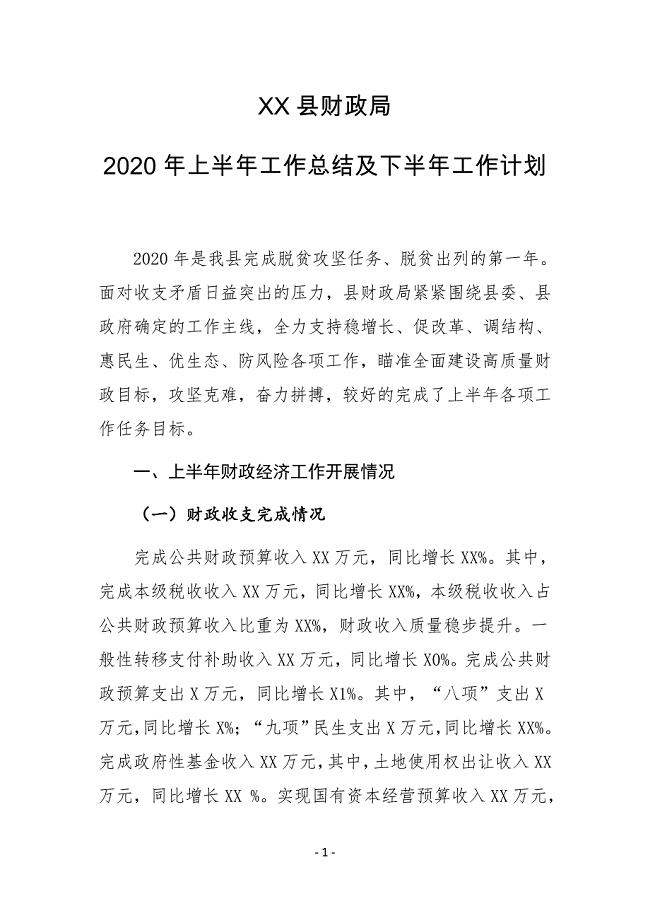 XX 县财政局

2020 年上半年工作总结及下半年工作计划

2020 年是我县完成脱贫攻坚任务、脱贫出列的第一年。面对收支矛盾日益突出的压力，县财政局紧紧围绕县委、县政府确定的工作主线，全力支持稳增长、促改革、调结构、惠民生、优生态、防风险各项工作，瞄准全面建设高质量财政目标，攻坚克难，奋力拼搏，较好的完成了上半年各项工作任务目标。

一、上半年财政经济工作开展情况

（一）财政收支完成情况

完成公共财政预算收入 XX 万元，同比增长 XX%。其中，完成本级税收收入 XX 万元，同比增长 XX%，本级税收收入占公共财政预算收入比重为 XX%，财政收入质量稳步提升。一般性转移支付补助收入 XX 万元，同比增长 X0%。完成公共财政预算支出 X 万元，同比增长 X1%。其中，“八项”支出 X 万元，同比增长 X%；“九项”民生支出 X 万元，同比增长 XX%。完成政府性基金收入 XX 万元，其中，土地使用权出让收入 XX 万元，同比增长 XX %。实现国有资本经营预算收入 XX 万元，

- 1 -